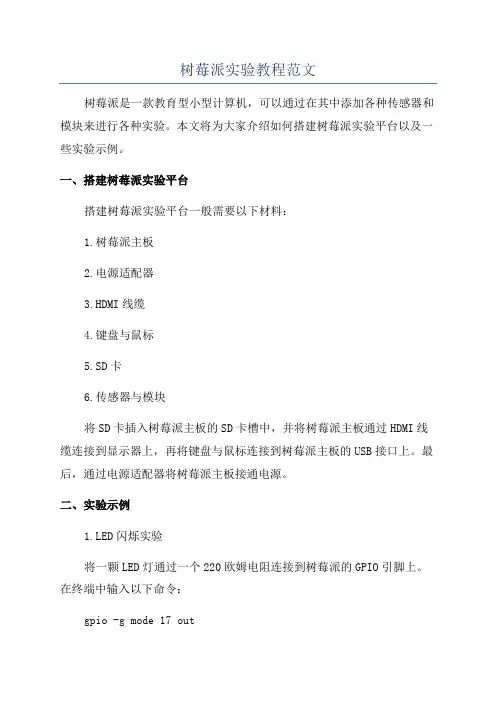 树莓派实验教程范文

树莓派是一款教育型小型计算机，可以通过在其中添加各种传感器和模块来进行各种实验。本文将为大家介绍如何搭建树莓派实验平台以及一些实验示例。

一、搭建树莓派实验平台

搭建树莓派实验平台一般需要以下材料：

1.树莓派主板

2.电源适配器

3.HDMI 线缆

4.键盘与鼠标

5.SD 卡

6.传感器与模块

将 SD 卡插入树莓派主板的 SD 卡槽中，并将树莓派主板通过 HDMI 线缆连接到显示器上，再将键盘与鼠标连接到树莓派主板的 USB 接口上。最后，通过电源适配器将树莓派主板接通电源。

二、实验示例

1.LED 闪烁实验

将一颗 LED 灯通过一个 220 欧姆电阻连接到树莓派的 GPIO 引脚上。在终端中输入以下命令：

gpio -g mode 17 out